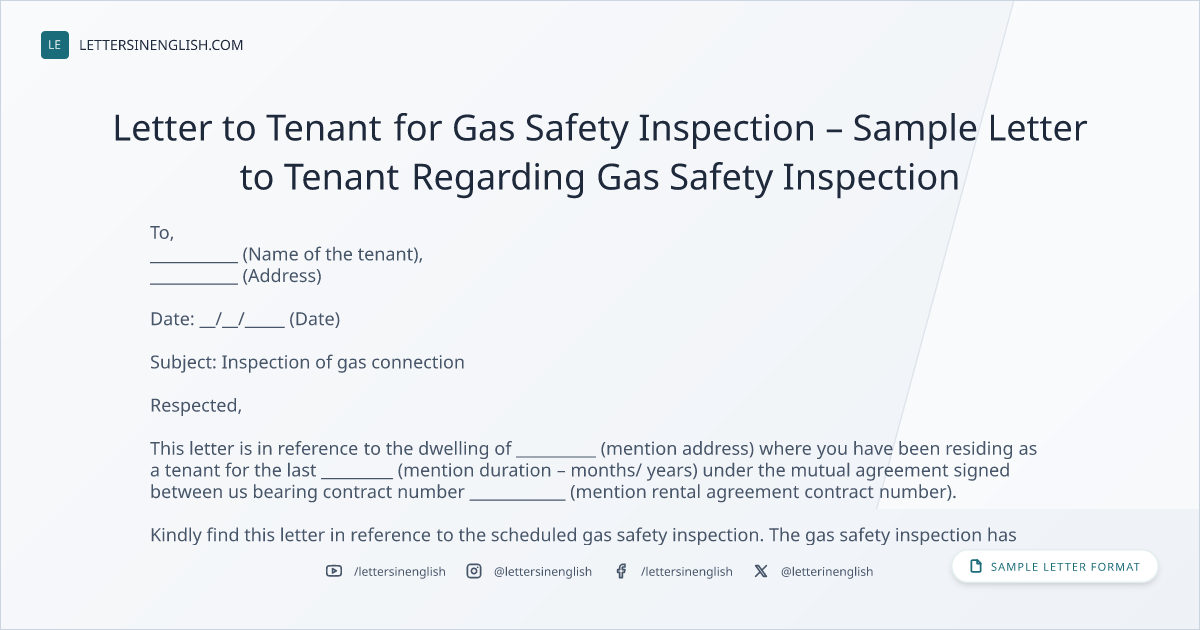 LE LETTERSINENGLISH.COM

Letter to Tenant for Gas Safety Inspection – Sample Letter to Tenant Regarding Gas Safety Inspection

To,
____ (Name of the tenant),
____ (Address)

Date: ____/____/____ (Date)

Subject: Inspection of gas connection

Respected,

This letter is in reference to the dwelling of ____ (mention address) where you have been residing as a tenant for the last ____ (mention duration – months/ years) under the mutual agreement signed between us bearing contract number ____ (mention rental agreement contract number).

Kindly find this letter in reference to the scheduled gas safety inspection. The gas safety inspection has

/lettersinenglish @lettersinenglish /lettersinenglish @letterinenglish

SAMPLE LETTER FORMAT